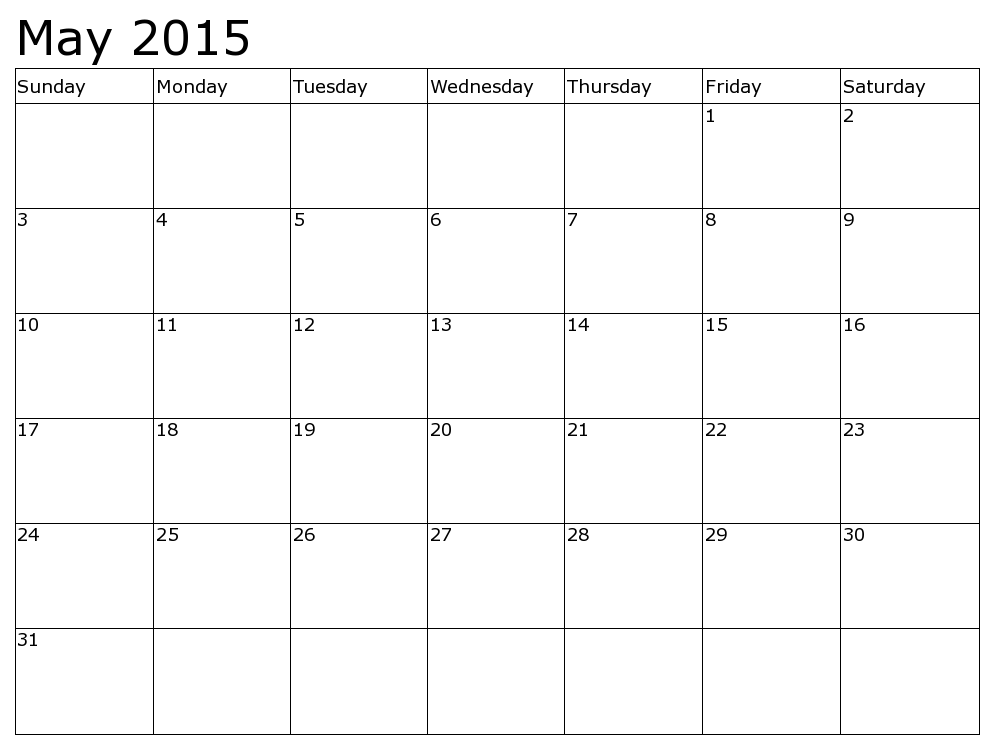 May 2015

| Sunday | Monday | Tuesday | Wednesday | Thursday | Friday | Saturday |
|---|---|---|---|---|---|---|
| | | | | | 1 | 2 |
| 3 | 4 | 5 | 6 | 7 | 8 | 9 |
| 10 | 11 | 12 | 13 | 14 | 15 | 16 |
| 17 | 18 | 19 | 20 | 21 | 22 | 23 |
| 24 | 25 | 26 | 27 | 28 | 29 | 30 |
| 31 | | | | | | |